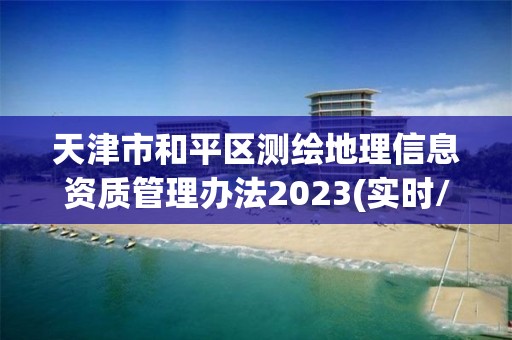 天津市和平区测绘地理信息资质管理办法2023(实时/